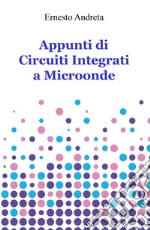 Ernesto Andreta

Appunti di Circuiti Integrati a Microonde